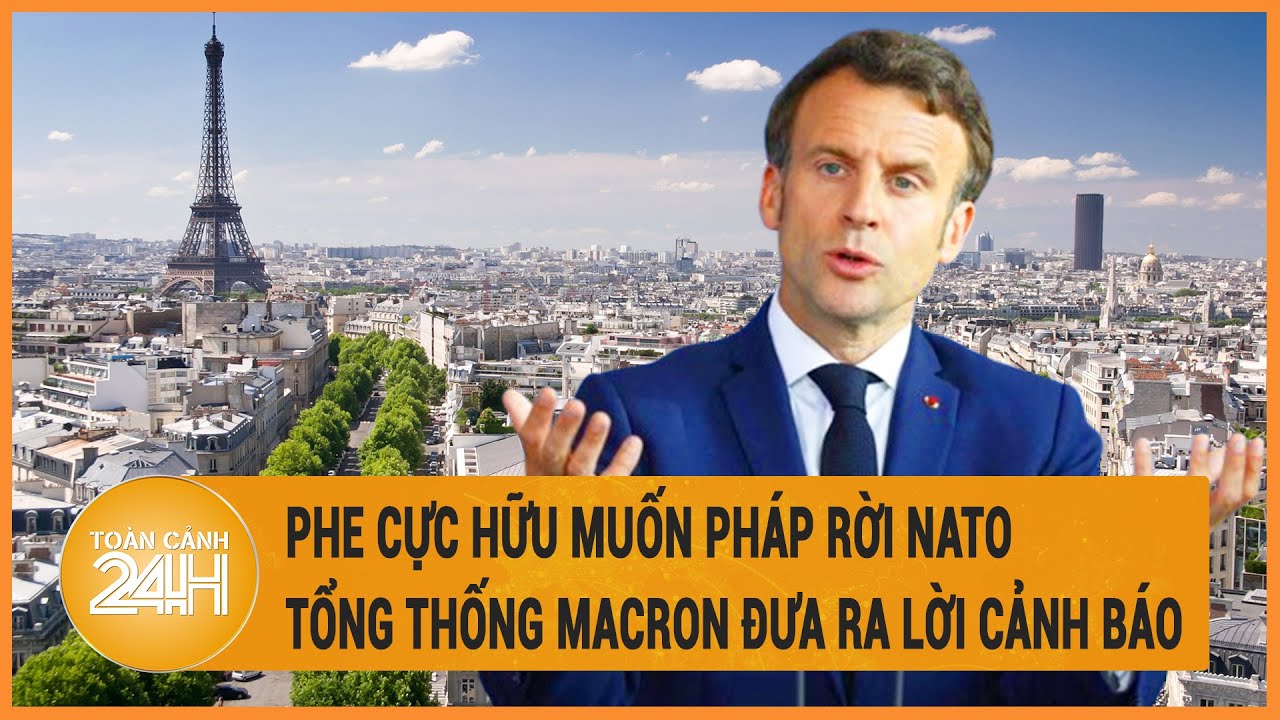 TOÀN CẢNH 24H

PHE CỰC HỮU MUỐN PHÁP RỜI NATO
TỔNG THỐNG MACRON ĐƯA RA LỜI CẢNH BÁO